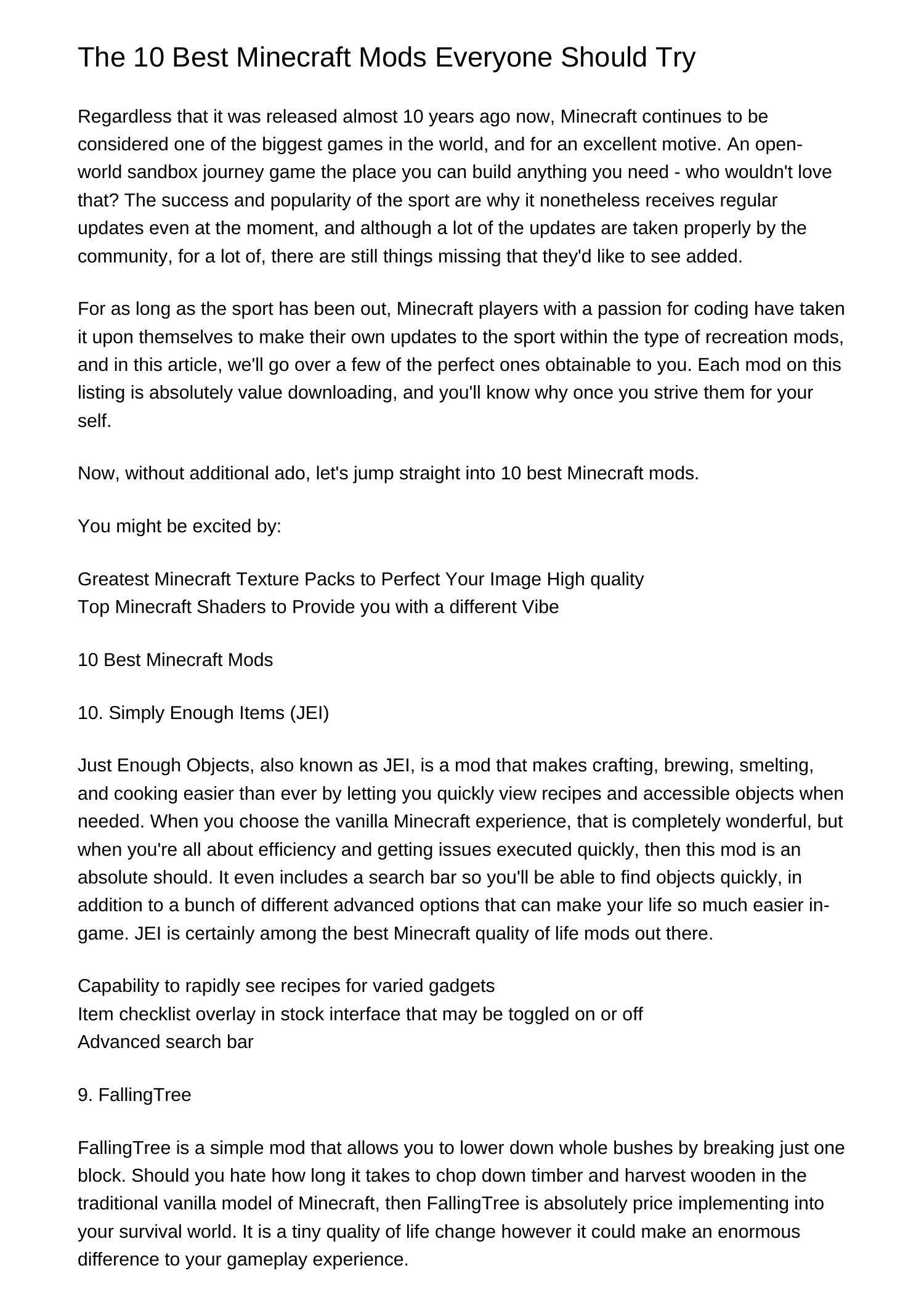 The 10 Best Minecraft Mods Everyone Should Try

Regardless that it was released almost 10 years ago now, Minecraft continues to be considered one of the biggest games in the world, and for an excellent motive. An open-world sandbox journey game the place you can build anything you need - who wouldn't love that? The success and popularity of the sport are why it nonetheless receives regular updates even at the moment, and although a lot of the updates are taken properly by the community, for a lot of, there are still things missing that they'd like to see added.

For as long as the sport has been out, Minecraft players with a passion for coding have taken it upon themselves to make their own updates to the sport within the type of recreation mods, and in this article, we'll go over a few of the perfect ones obtainable to you. Each mod on this listing is absolutely value downloading, and you'll know why once you strive them for your self.

Now, without additional ado, let's jump straight into 10 best Minecraft mods.

You might be excited by:

Greatest Minecraft Texture Packs to Perfect Your Image High quality
Top Minecraft Shaders to Provide you with a different Vibe

10 Best Minecraft Mods

10. Simply Enough Items (JEI)

Just Enough Objects, also known as JEI, is a mod that makes crafting, brewing, smelting, and cooking easier than ever by letting you quickly view recipes and accessible objects when needed. When you choose the vanilla Minecraft experience, that is completely wonderful, but when you're all about efficiency and getting issues executed quickly, then this mod is an absolute should. It even includes a search bar so you'll be able to find objects quickly, in addition to a bunch of different advanced options that can make your life so much easier in-game. JEI is certainly among the best Minecraft quality of life mods out there.

Capability to rapidly see recipes for varied gadgets
Item checklist overlay in stock interface that may be toggled on or off
Advanced search bar

9. FallingTree

FallingTree is a simple mod that allows you to lower down whole bushes by breaking just one block. Should you hate how long it takes to chop down timber and harvest wooden in the traditional vanilla model of Minecraft, then FallingTree is absolutely price implementing into your survival world. It is a tiny quality of life change however it could make an enormous difference to your gameplay experience.